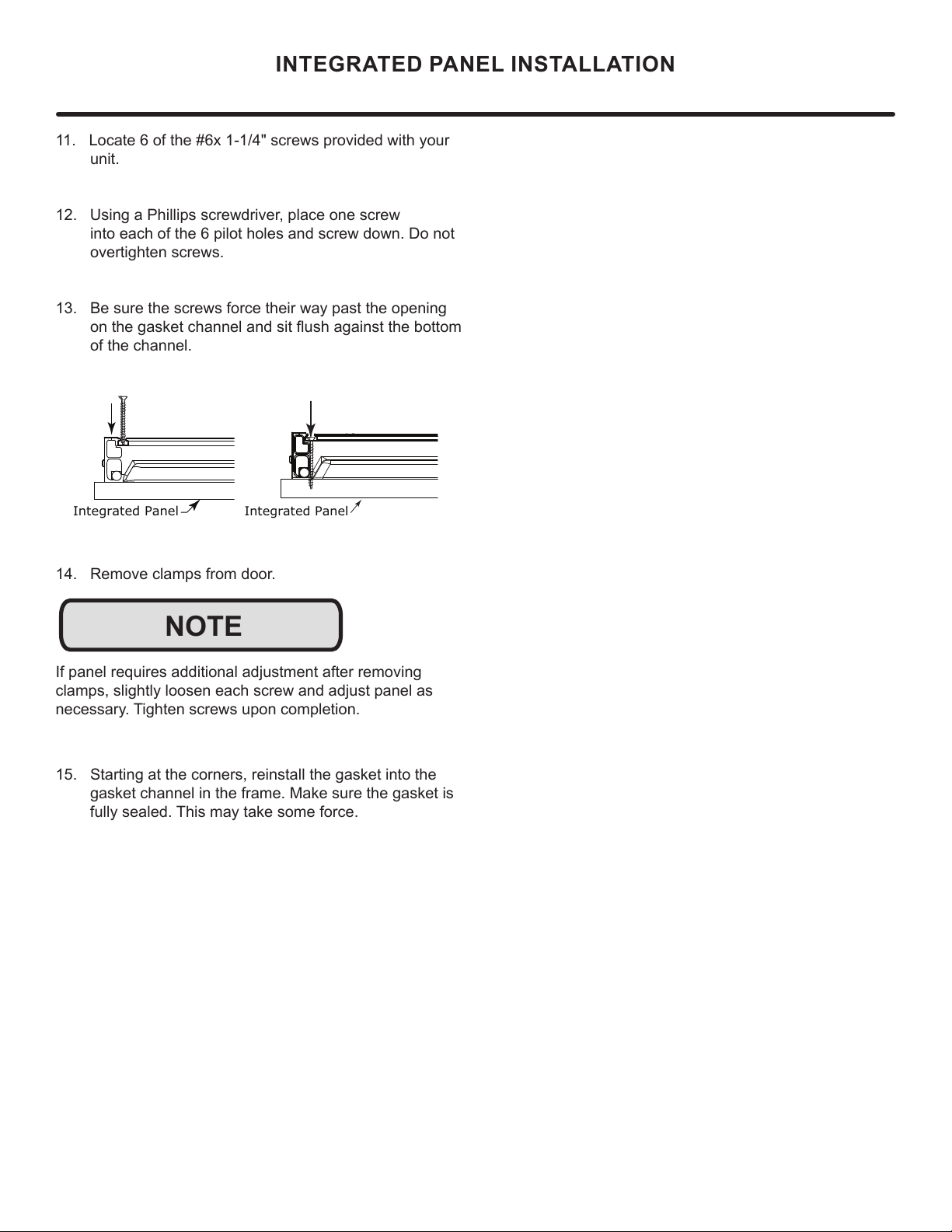 INTEGRATED PANEL INSTALLATION

11. Locate 6 of the #6x 1-1/4" screws provided with your unit.

12. Using a Phillips screwdriver, place one screw into each of the 6 pilot holes and screw down. Do not overtighten screws.

13. Be sure the screws force their way past the opening on the gasket channel and sit flush against the bottom of the channel.

Integrated Panel

Integrated Panel

14. Remove clamps from door.

NOTE

If panel requires additional adjustment after removing clamps, slightly loosen each screw and adjust panel as necessary. Tighten screws upon completion.

15. Starting at the corners, reinstall the gasket into the gasket channel in the frame. Make sure the gasket is fully sealed. This may take some force.